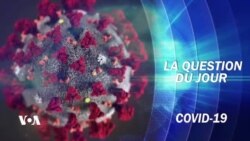 LA QUESTION DU JOUR

VOA

COVID-19